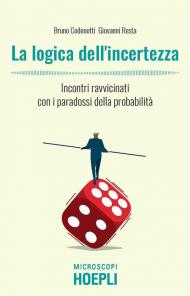 Bruno Codenotti Giovanni Resta

La logica dell'incertezza

Incontri ravvicinati con i paradossi della probabilità

MICROSCOPI
HOEPLI